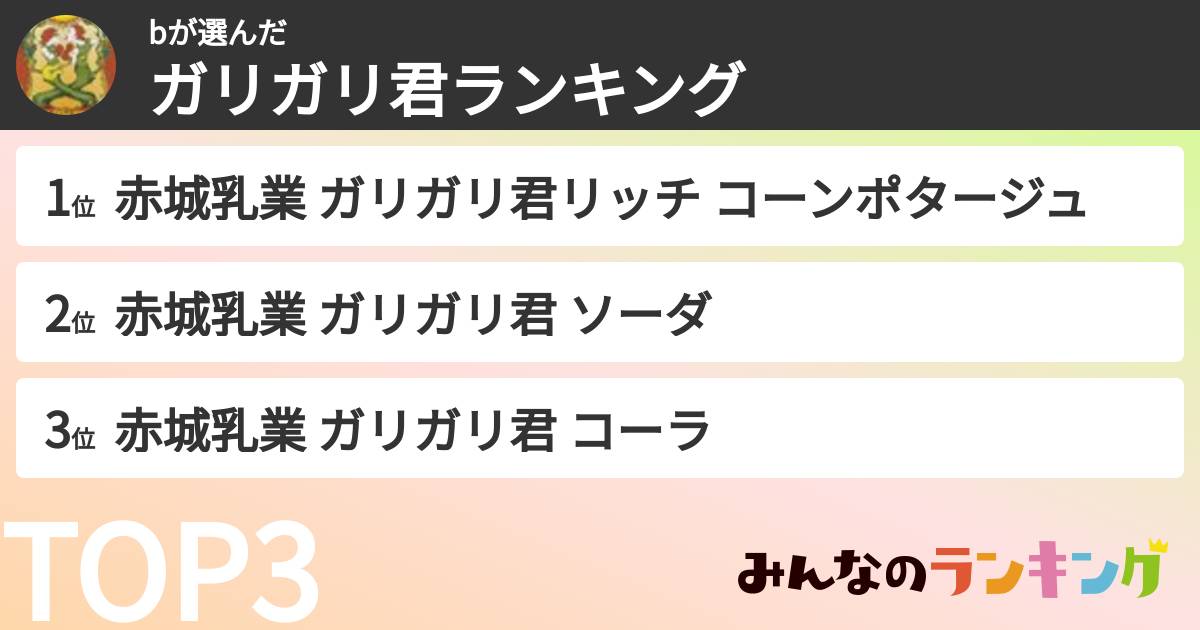 bが選んだ
ガリガリ君ランキング

1位 赤城乳業 ガリガリ君リッチ コーンポタージュ

2位 赤城乳業 ガリガリ君 ソーダ

3位 赤城乳業 ガリガリ君 コーラ

TOP3

みんなのランキング